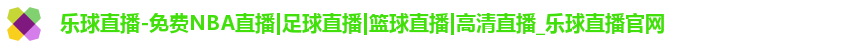 乐球直播-免费NBA直播|足球直播|篮球直播|高清直播_乐球直播官网